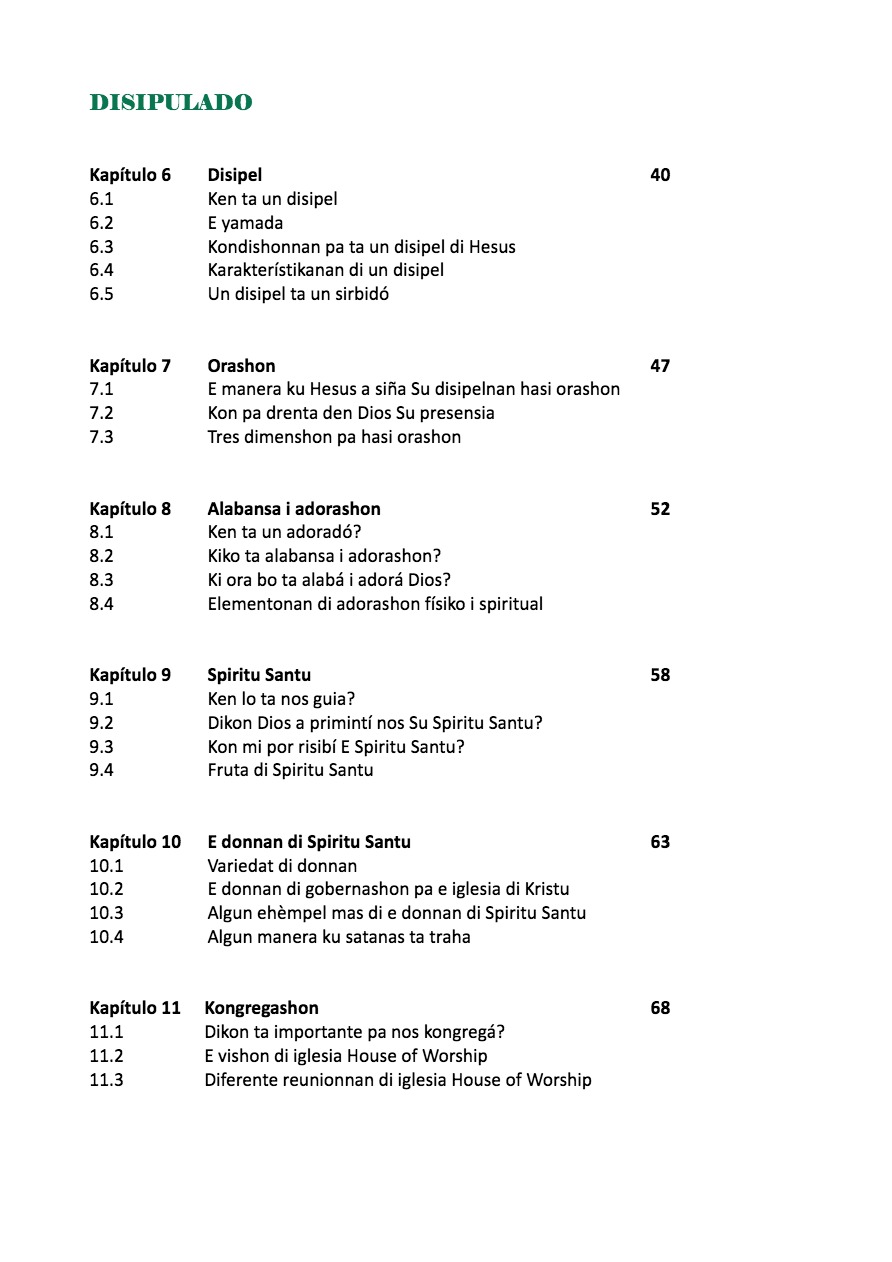 DISIPULADO

Kapítulo 6 Disipel 40
6.1 Ken ta un disipel
6.2 E yamada
6.3 Kondishonnan pa ta un disipel di Hesus
6.4 Karakterístikanan di un disipel
6.5 Un disipel ta un sirbidó

Kapítulo 7 Orashon 47
7.1 E manera ku Hesus a siña Su disipelnan hasi orashon
7.2 Kon pa drenta den Dios Su presensia
7.3 Tres dimenshon pa hasi orashon

Kapítulo 8 Alabansa i adorashon 52
8.1 Ken ta un adoradó?
8.2 Kiko ta alabansa i adorashon?
8.3 Ki ora bo ta alabá i adorá Dios?
8.4 Elementonan di adorashon físiko i spiritual

Kapítulo 9 Spiritu Santu 58
9.1 Ken lo ta nos guia?
9.2 Dikon Dios a primintí nos Su Spiritu Santu?
9.3 Kon mi por risibí E Spiritu Santu?
9.4 Fruta di Spiritu Santu

Kapítulo 10 E donnan di Spiritu Santu 63
10.1 Variedat di donnan
10.2 E donnan di gobernashon pa e iglesia di Kristu
10.3 Algun ehèmpel mas di e donnan di Spiritu Santu
10.4 Algun manera ku satanas ta traha

Kapítulo 11 Kongregashon 68
11.1 Dikon ta importante pa nos kongregá?
11.2 E vishon di iglesia House of Worship
11.3 Diferente reunionnan di iglesia House of Worship